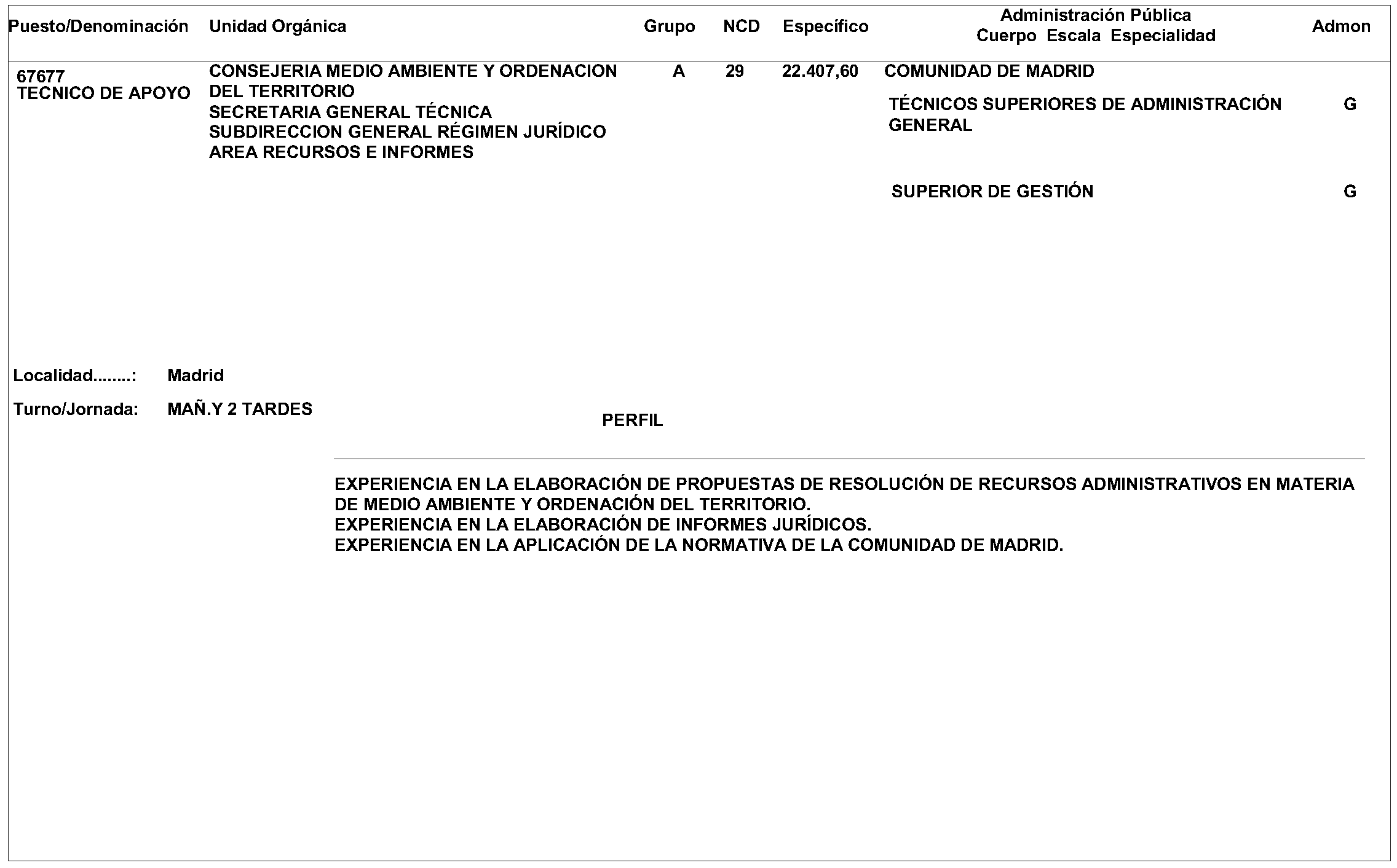 | Puesto/Denominación | Unidad Orgánica | Grupo | NCD | Específico | Administración Pública Cuerpo Escala Especialidad | Admon |
|---|---|---|---|---|---|---|
| 67677 TECNICO DE APOYO | CONSEJERIA MEDIO AMBIENTE Y ORDENACION DEL TERRITORIO SECRETARIA GENERAL TÉCNICA SUBDIRECCION GENERAL RÉGIMEN JURÍDICO AREA RECURSOS E INFORMES | A | 29 | 22.407,60 | COMUNIDAD DE MADRID | |
| | | | | | TÉCNICOS SUPERIORES DE ADMINISTRACIÓN GENERAL | G |
| | | | | | SUPERIOR DE GESTIÓN | G |

Localidad........: Madrid

Turno/Jornada: MAÑ.Y 2 TARDES

PERFIL

EXPERIENCIA EN LA ELABORACIÓN DE PROPUESTAS DE RESOLUCIÓN DE RECURSOS ADMINISTRATIVOS EN MATERIA DE MEDIO AMBIENTE Y ORDENACIÓN DEL TERRITORIO.
EXPERIENCIA EN LA ELABORACIÓN DE INFORMES JURÍDICOS.
EXPERIENCIA EN LA APLICACIÓN DE LA NORMATIVA DE LA COMUNIDAD DE MADRID.